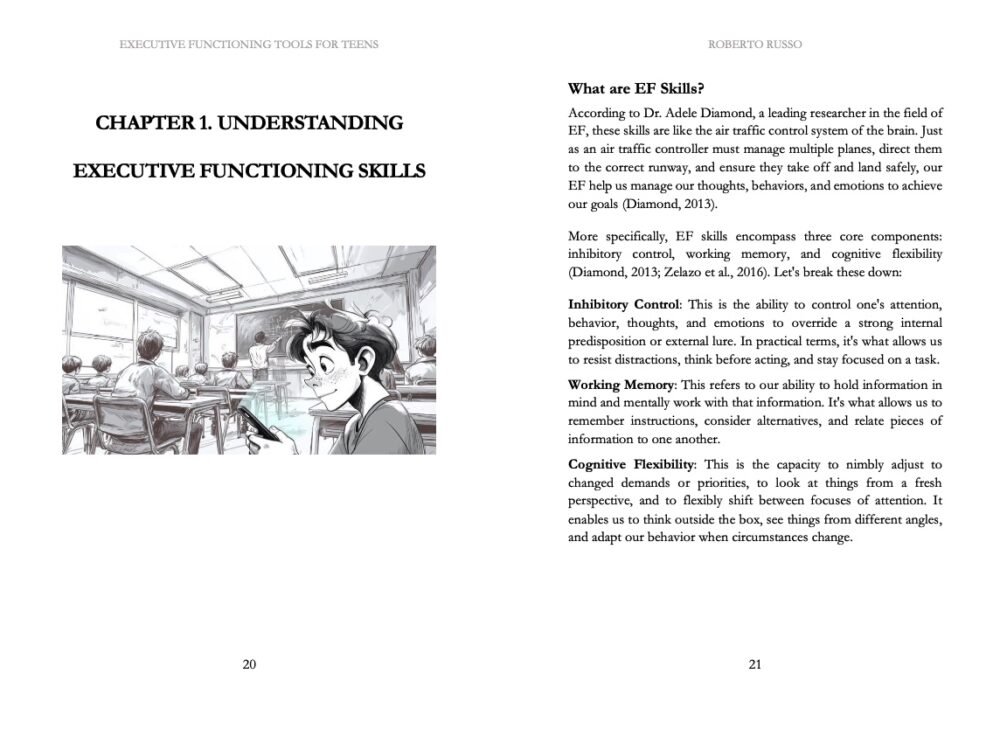 EXECUTIVE FUNCTIONING TOOLS FOR TEENS

CHAPTER 1. UNDERSTANDING

EXECUTIVE FUNCTIONING SKILLS

20

ROBERTO RUSSO

What are EF Skills?

According to Dr. Adele Diamond, a leading researcher in the field of EF, these skills are like the air traffic control system of the brain. Just as an air traffic controller must manage multiple planes, direct them to the correct runway, and ensure they take off and land safely, our EF help us manage our thoughts, behaviors, and emotions to achieve our goals (Diamond, 2013).

More specifically, EF skills encompass three core components: inhibitory control, working memory, and cognitive flexibility (Diamond, 2013; Zelazo et al., 2016). Let's break these down:

Inhibitory Control: This is the ability to control one's attention, behavior, thoughts, and emotions to override a strong internal predisposition or external lure. In practical terms, it's what allows us to resist distractions, think before acting, and stay focused on a task.

Working Memory: This refers to our ability to hold information in mind and mentally work with that information. It's what allows us to remember instructions, consider alternatives, and relate pieces of information to one another.

Cognitive Flexibility: This is the capacity to nimbly adjust to changed demands or priorities, to look at things from a fresh perspective, and to flexibly shift between focuses of attention. It enables us to think outside the box, see things from different angles, and adapt our behavior when circumstances change.

21